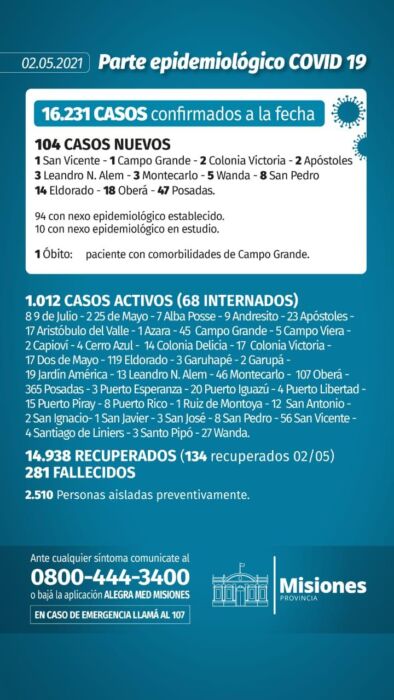 02.05.2021 Parte epidemiológico COVID 19

16.231 CASOS confirmados a la fecha

104 CASOS NUEVOS
1 San Vicente - 1 Campo Grande - 2 Colonia Victoria - 2 Apóstoles
3 Leandro N. Alem - 3 Montecarlo - 5 Wanda - 8 San Pedro
14 Eldorado - 18 Oberá - 47 Posadas.

94 con nexo epidemiológico establecido.
10 con nexo epidemiológico en estudio.

1 Óbito: paciente con comorbilidades de Campo Grande.

1.012 CASOS ACTIVOS (68 INTERNADOS)
8 9 de Julio - 2 25 de Mayo - 7 Alba Posse - 9 Andresito - 23 Apóstoles - 17 Aristóbulo del Valle - 1 Azara - 45 Campo Grande - 5 Campo Viera - 2 Capioví - 4 Cerro Azul - 14 Colonia Delicia - 17 Colonia Victoria - 17 Dos de Mayo - 119 Eldorado - 3 Garuhapé - 2 Garupá - 19 Jardín América - 13 Leandro N. Alem - 46 Montecarlo - 107 Oberá - 365 Posadas - 3 Puerto Esperanza - 20 Puerto Iguazú - 4 Puerto Libertad - 15 Puerto Piray - 8 Puerto Rico - 1 Ruiz de Montoya - 12 San Antonio - 2 San Ignacio- 1 San Javier - 3 San José - 8 San Pedro - 56 San Vicente - 4 Santiago de Liniers - 3 Santo Pipó - 27 Wanda.

14.938 RECUPERADOS (134 recuperados 02/05)
281 FALLECIDOS

2.510 Personas aisladas preventivamente.

Ante cualquier síntoma comunicate al
0800-444-3400
o bajá la aplicación ALEGRA MED MISIONES
EN CASO DE EMERGENCIA LLAMÁ AL 107

Misiones
PROVINCIA